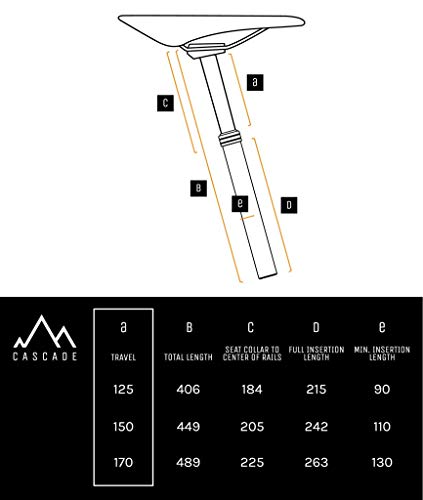 a

C

B

e

D

CASCADE

| a | B | C | D | e |
|---|---|---|---|---|
| TRAVEL | TOTAL LENGTH | SEAT COLLAR TO CENTER OF RAILS | FULL INSERTION LENGTH | MIN. INSERTION LENGTH |
| 125 | 406 | 184 | 215 | 90 |
| 150 | 449 | 205 | 242 | 110 |
| 170 | 489 | 225 | 263 | 130 |